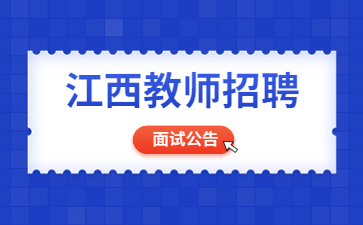 江西教师招聘

面试公告